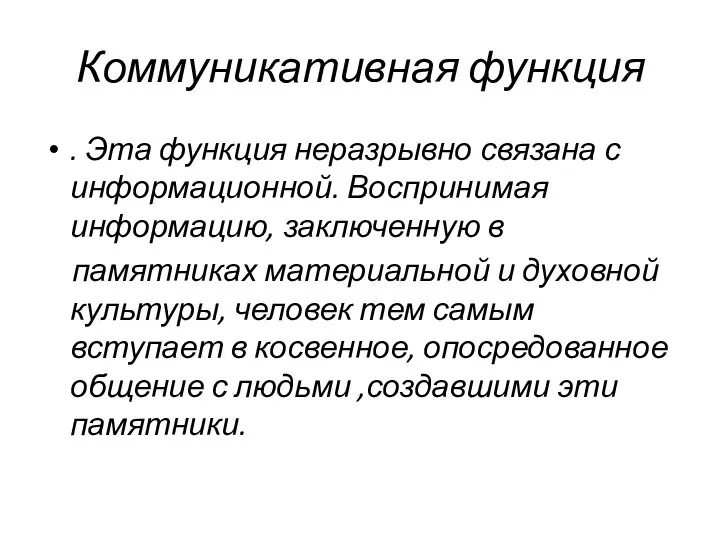 Коммуникативная функция

• . Эта функция неразрывно связана с информационной. Воспринимая информацию, заключенную в
памятниках материальной и духовной культуры, человек тем самым вступает в косвенное, опосредованное общение с людьми ,создавшими эти памятники.